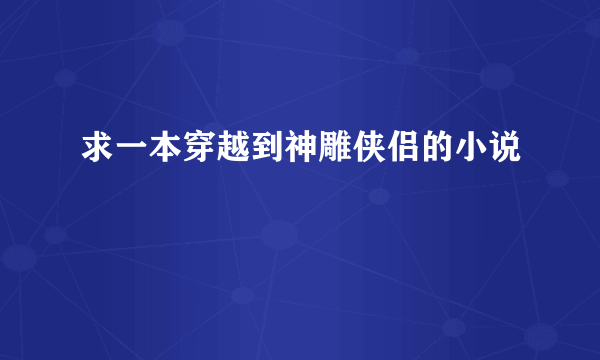 求一本穿越到神雕侠侣的小说